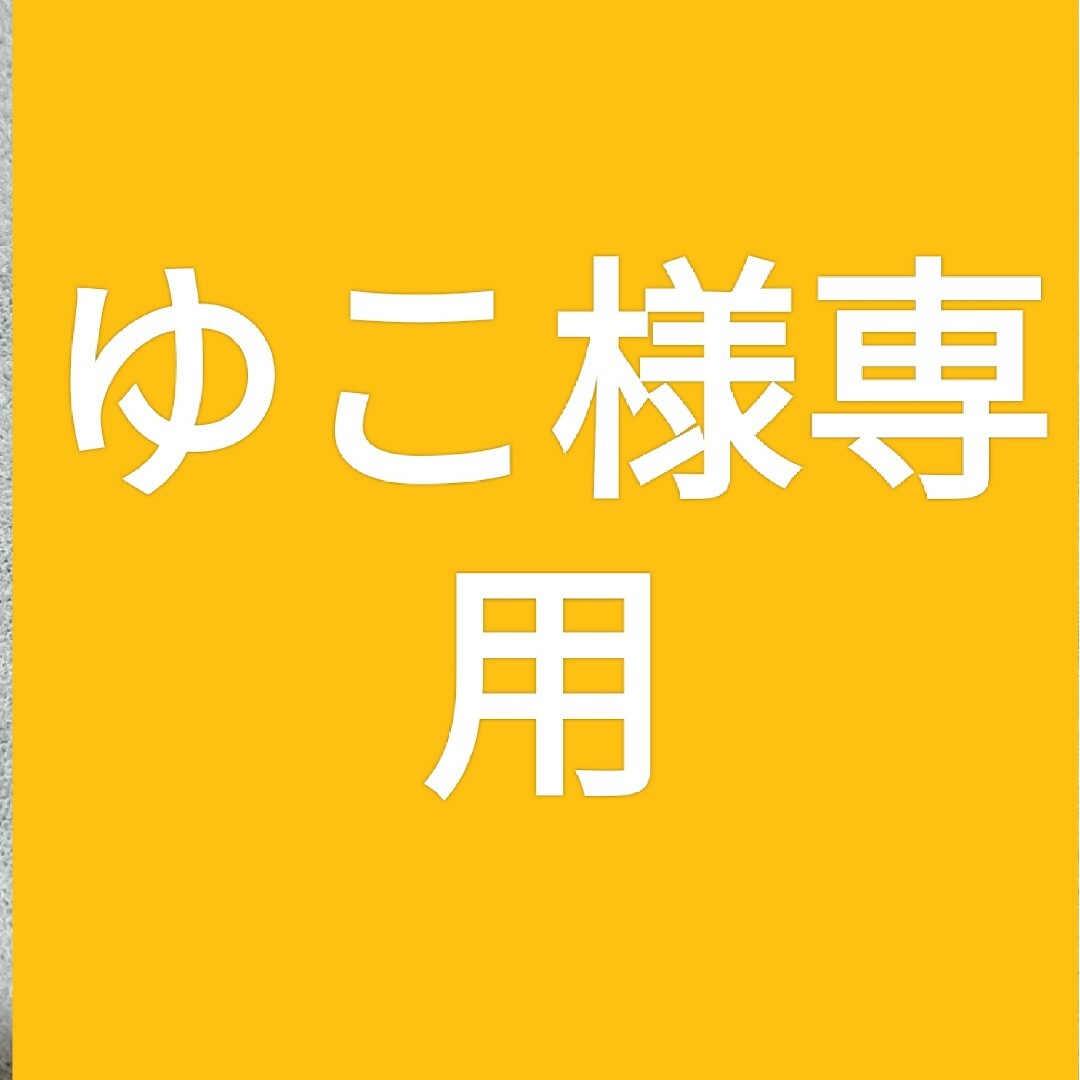 ゆこ様専用